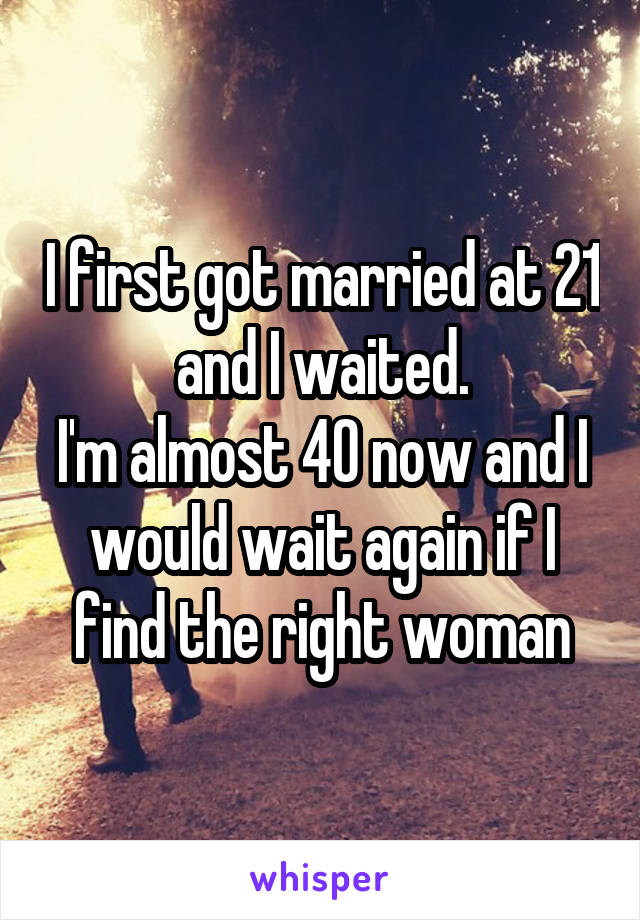 I first got married at 21 and I waited.
I'm almost 40 now and I would wait again if I find the right woman

whisper